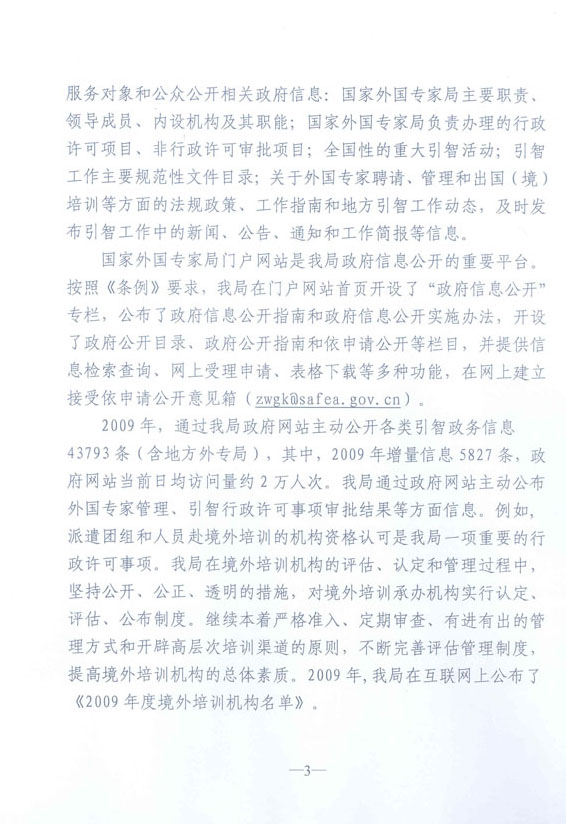 服务对象和公众公开相关政府信息：国家外国专家局主要职责、领导成员、内设机构及其职能；国家外国专家局负责办理的行政许可项目、非行政许可审批项目；全国性的重大引智活动；引智工作主要规范性文件目录；关于外国专家聘请、管理和出国（境）培训等方面的法规政策、工作指南和地方引智工作动态，及时发布引智工作中的新闻、公告、通知和工作简报等信息。

国家外国专家局门户网站是我局政府信息公开的重要平台。按照《条例》要求，我局在门户网站首页开设了“政府信息公开”专栏，公布了政府信息公开指南和政府信息公开实施办法，开设了政府公开目录、政府公开指南和依申请公开等栏目，并提供信息检索查询、网上受理申请、表格下载等多种功能，在网上建立接受依申请公开意见箱（zwgk@safea.gov.cn）。

2009年，通过我局政府网站主动公开各类引智政务信息43793条（含地方外专局），其中，2009年增量信息5827条，政府网站当前日均访问量约2万人次。我局通过政府网站主动公布外国专家管理、引智行政许可事项审批结果等方面信息。例如，派遣团组和人员赴境外培训的机构资格认可是我局一项重要的行政许可事项。我局在境外培训机构的评估、认定和管理过程中，坚持公开、公正、透明的措施，对境外培训承办机构实行认定、评估、公布制度。继续本着严格准入、定期审查、有进有出的管理方式和开辟高层次培训渠道的原则，不断完善评估管理制度，提高境外培训机构的总体素质。2009年，我局在互联网上公布了《2009年度境外培训机构名单》。

—3—